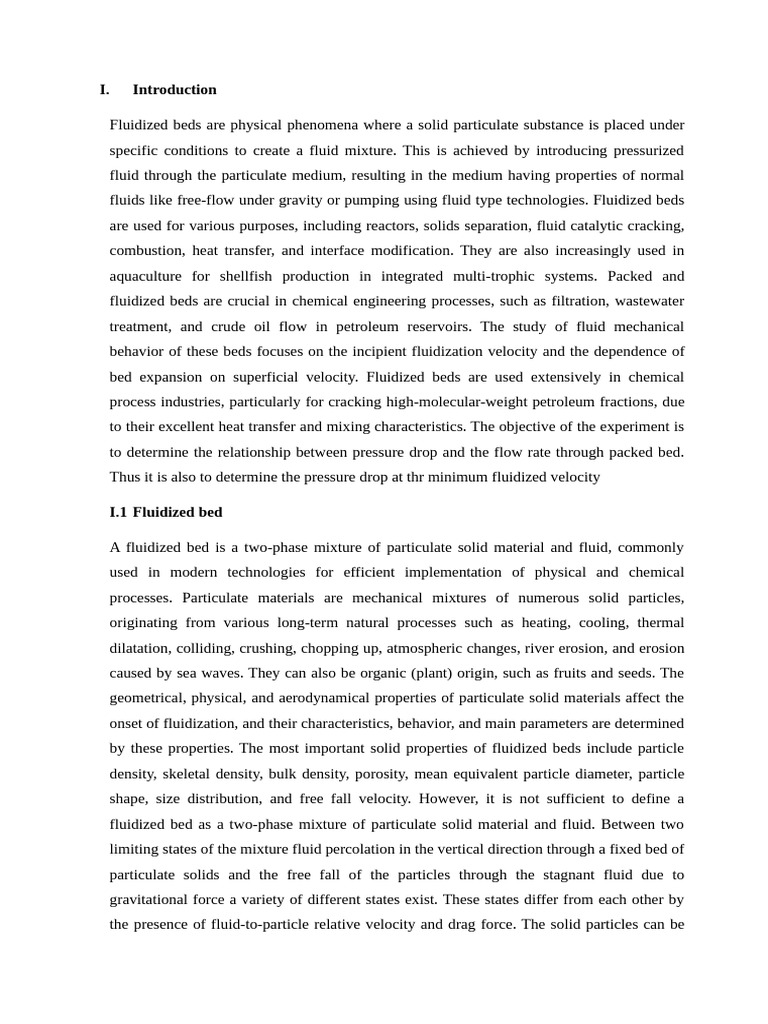 I. Introduction

Fluidized beds are physical phenomena where a solid particulate substance is placed under specific conditions to create a fluid mixture. This is achieved by introducing pressurized fluid through the particulate medium, resulting in the medium having properties of normal fluids like free-flow under gravity or pumping using fluid type technologies. Fluidized beds are used for various purposes, including reactors, solids separation, fluid catalytic cracking, combustion, heat transfer, and interface modification. They are also increasingly used in aquaculture for shellfish production in integrated multi-trophic systems. Packed and fluidized beds are crucial in chemical engineering processes, such as filtration, wastewater treatment, and crude oil flow in petroleum reservoirs. The study of fluid mechanical behavior of these beds focuses on the incipient fluidization velocity and the dependence of bed expansion on superficial velocity. Fluidized beds are used extensively in chemical process industries, particularly for cracking high-molecular-weight petroleum fractions, due to their excellent heat transfer and mixing characteristics. The objective of the experiment is to determine the relationship between pressure drop and the flow rate through packed bed. Thus it is also to determine the pressure drop at thr minimum fluidized velocity

I.1 Fluidized bed

A fluidized bed is a two-phase mixture of particulate solid material and fluid, commonly used in modern technologies for efficient implementation of physical and chemical processes. Particulate materials are mechanical mixtures of numerous solid particles, originating from various long-term natural processes such as heating, cooling, thermal dilatation, colliding, crushing, chopping up, atmospheric changes, river erosion, and erosion caused by sea waves. They can also be organic (plant) origin, such as fruits and seeds. The geometrical, physical, and aerodynamical properties of particulate solid materials affect the onset of fluidization, and their characteristics, behavior, and main parameters are determined by these properties. The most important solid properties of fluidized beds include particle density, skeletal density, bulk density, porosity, mean equivalent particle diameter, particle shape, size distribution, and free fall velocity. However, it is not sufficient to define a fluidized bed as a two-phase mixture of particulate solid material and fluid. Between two limiting states of the mixture fluid percolation in the vertical direction through a fixed bed of particulate solids and the free fall of the particles through the stagnant fluid due to gravitational force a variety of different states exist. These states differ from each other by the presence of fluid-to-particle relative velocity and drag force. The solid particles can be